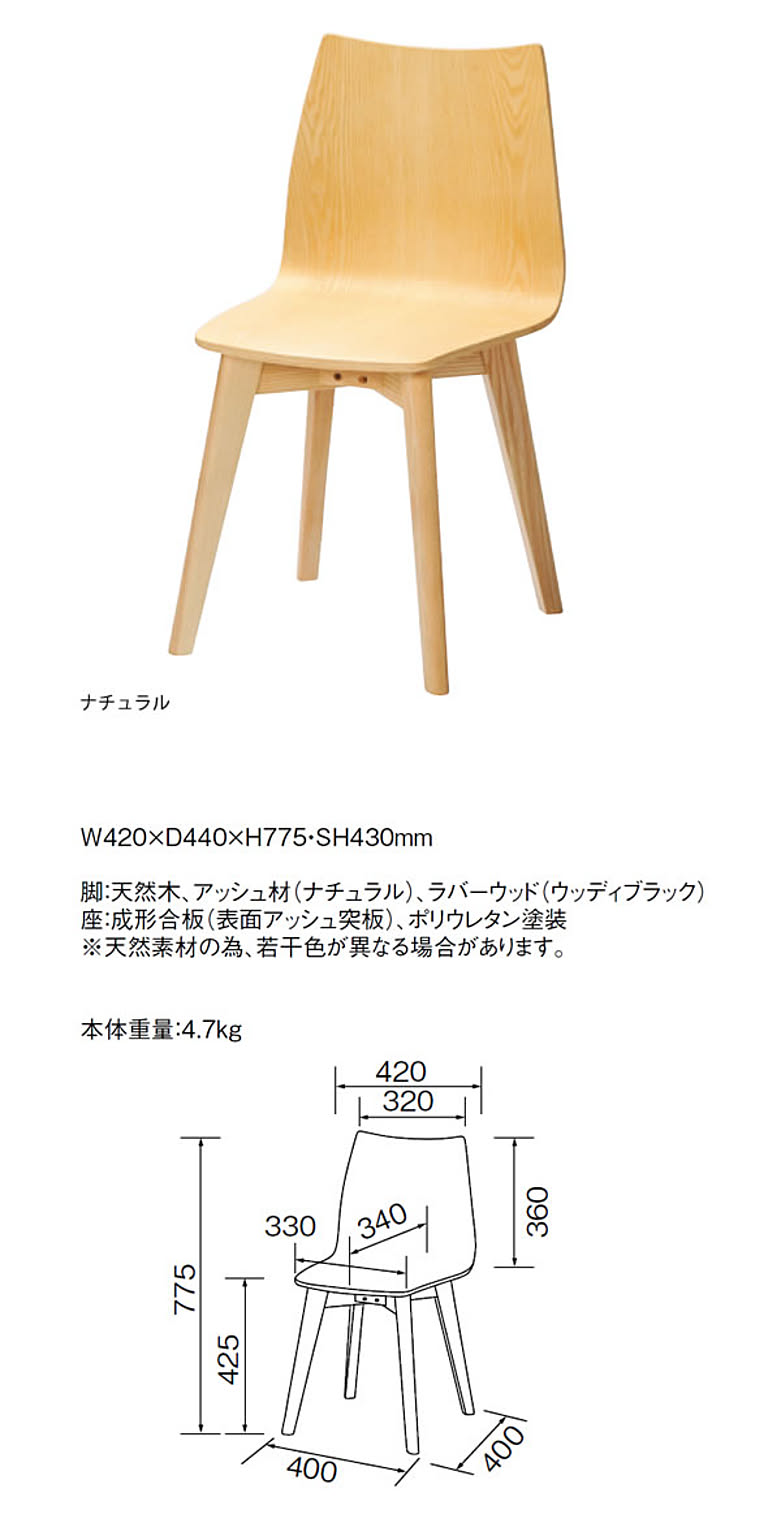 ナチュラル

W420×D440×H775･SH430mm

脚:天然木、アッシュ材(ナチュラル)、ラバーウッド(ウッディブラック)
座:成形合板(表面アッシュ突板)、ポリウレタン塗装
※天然素材の為、若干色が異なる場合があります。

本体重量:4.7kg

420
320
360
330
340
775
425
400
400